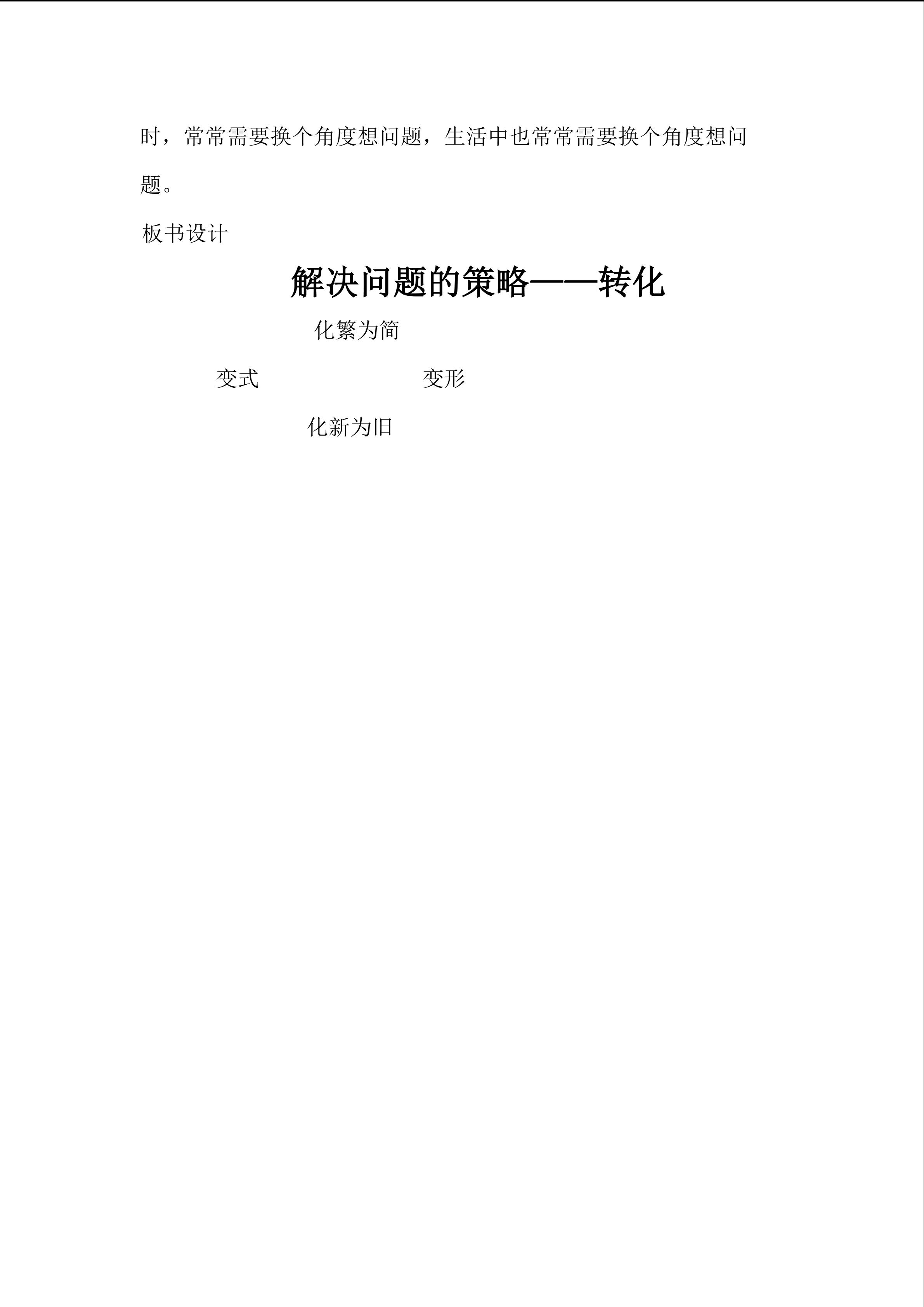 时，常常需要换个角度想问题，生活中也常常需要换个角度想问题。

板书设计

解决问题的策略——转化

化繁为简

变式 变形

化新为旧